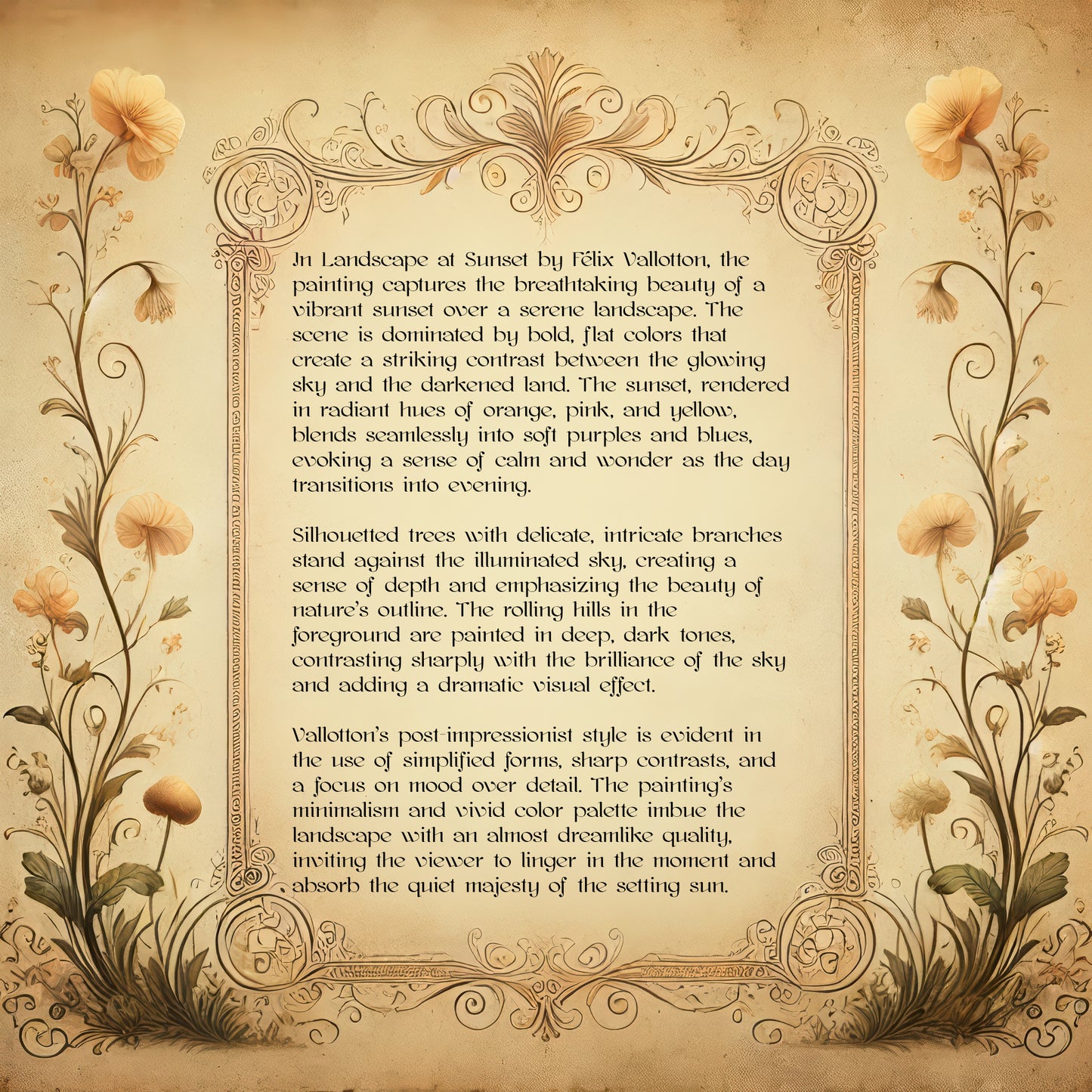 In Landscape at Sunset by Félix Vallotton, the painting captures the breathtaking beauty of a vibrant sunset over a serene landscape. The scene is dominated by bold, flat colors that create a striking contrast between the glowing sky and the darkened land. The sunset, rendered in radiant hues of orange, pink, and yellow, blends seamlessly into soft purples and blues, evoking a sense of calm and wonder as the day transitions into evening.

Silhouetted trees with delicate, intricate branches stand against the illuminated sky, creating a sense of depth and emphasizing the beauty of nature's outline. The rolling hills in the foreground are painted in deep, dark tones, contrasting sharply with the brilliance of the sky and adding a dramatic visual effect.

Vallotton's post-impressionist style is evident in the use of simplified forms, sharp contrasts, and a focus on mood over detail. The painting's minimalism and vivid color palette imbue the landscape with an almost dreamlike quality, inviting the viewer to linger in the moment and absorb the quiet majesty of the setting sun.